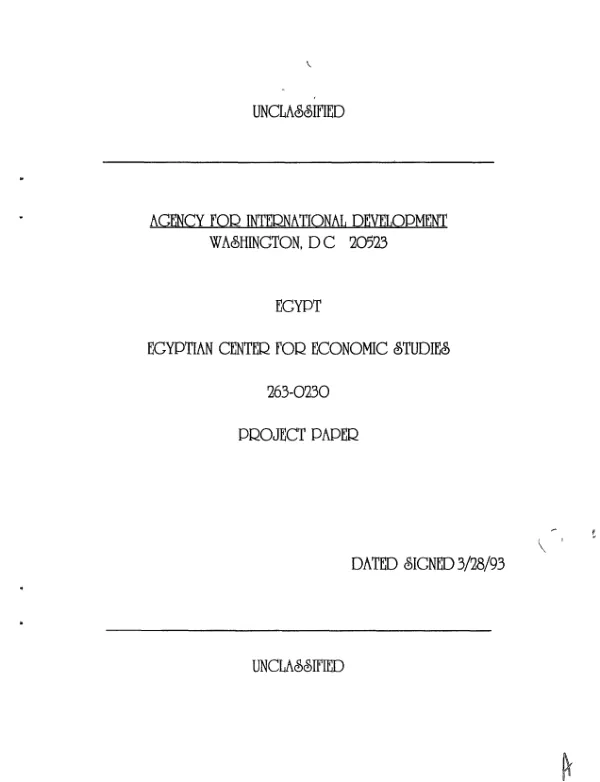 UNCLASSIFIED

AGENCY FOR INTERNATIONAL DEVELOPMENT
WASHINGTON, D C 20523

EGYPT

EGYPTIAN CENTER FOR ECONOMIC STUDIES

263-0230

PROJECT PAPER

DATED SIGNED 3/28/93

UNCLASSIFIED

A